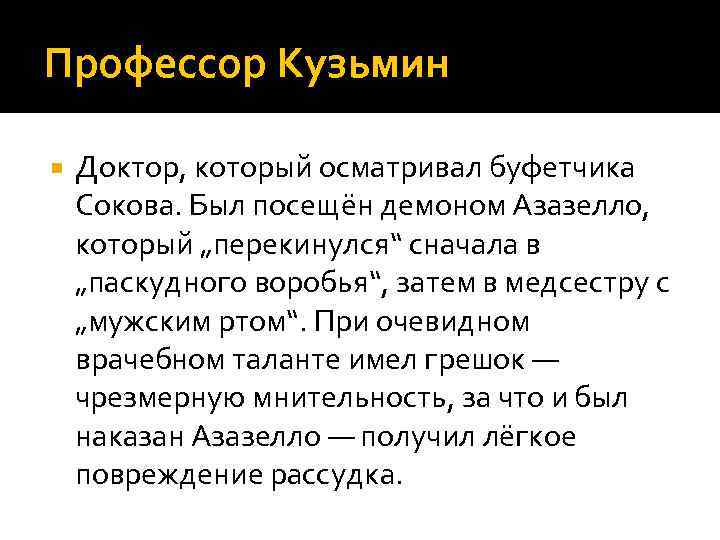 Профессор Кузьмин

• Доктор, который осматривал буфетчика Сокова. Был посещён демоном Азазелло, который „перекинулся“ сначала в „паскудного воробья“, затем в медсестру с „мужским ртом“. При очевидном врачебном таланте имел грешок — чрезмерную мнительность, за что и был наказан Азазелло — получил лёгкое повреждение рассудка.